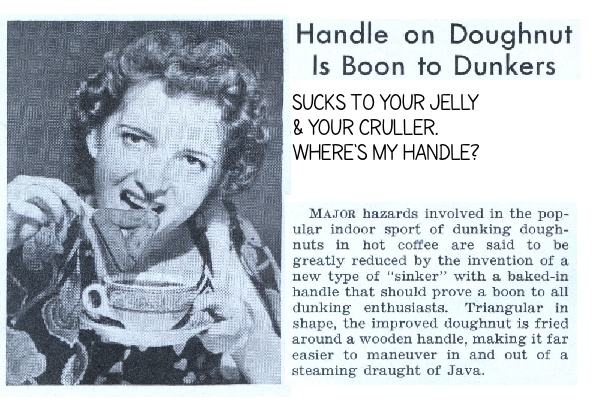 Handle on Doughnut Is Boon to Dunkers

SUCKS TO YOUR JELLY
& YOUR CRULLER.
WHERE'S MY HANDLE?

MAJOR hazards involved in the popular indoor sport of dunking doughnuts in hot coffee are said to be greatly reduced by the invention of a new type of "sinker" with a baked-in handle that should prove a boon to all dunking enthusiasts. Triangular in shape, the improved doughnut is fried around a wooden handle, making it far easier to maneuver in and out of a steaming draught of Java.